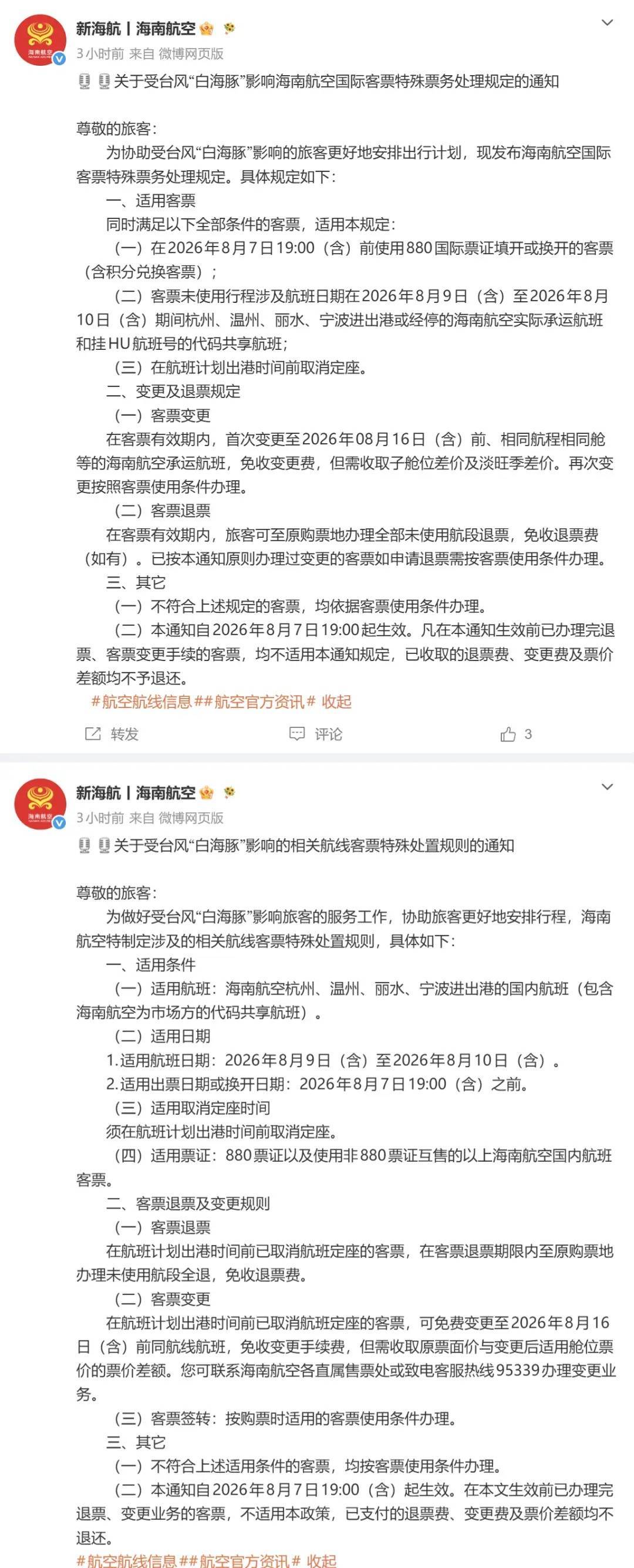 新海航丨海南航空
3小时前 来自 微博网页版
关于受台风“白海豚”影响海南航空国际客票特殊票务处理规定的通知

尊敬的旅客：
为协助受台风“白海豚”影响的旅客更好地安排出行计划，现发布海南航空国际客票特殊票务处理规定。具体规定如下：
一、适用客票
同时满足以下全部条件的客票，适用本规定：
（一）在2026年8月7日19:00（含）前使用880国际票证填开或换开的客票（含积分兑换客票）；
（二）客票未使用行程涉及航班日期在2026年8月9日（含）至2026年8月10日（含）期间杭州、温州、丽水、宁波进出港或经停的海南航空实际承运航班和挂HU航班号的代码共享航班；
（三）在航班计划出港时间前取消定座。
二、变更及退票规定
（一）客票变更
在客票有效期内，首次变更至2026年08月16日（含）前、相同航程相同舱等的海南航空承运航班，免收变更费，但需收取子舱位差价及淡旺季差价。再次变更按照客票使用条件办理。
（二）客票退票
在客票有效期内，旅客可至原购票地办理全部未使用航段退票，免收退票费（如有）。已按本通知原则办理过变更的客票如申请退票需按客票使用条件办理。
三、其它
（一）不符合上述规定的客票，均依据客票使用条件办理。
（二）本通知自2026年8月7日19:00起生效。凡在本通知生效前已办理完退票、客票变更手续的客票，均不适用本通知规定，已收取的退票费、变更费及票价差额均不予退还。
#航空航线信息##航空官方资讯# 收起
转发 评论 3

新海航丨海南航空
3小时前 来自 微博网页版
关于受台风“白海豚”影响的相关航线客票特殊处置规则的通知

尊敬的旅客：
为做好受台风“白海豚”影响旅客的服务工作，协助旅客更好地安排行程，海南航空特制定涉及的相关航线客票特殊处置规则，具体如下：
一、适用条件
（一）适用航班：海南航空杭州、温州、丽水、宁波进出港的国内航班（包含海南航空为市场方的代码共享航班）。
（二）适用日期
1.适用航班日期：2026年8月9日（含）至2026年8月10日（含）。
2.适用出票日期或换开日期：2026年8月7日19:00（含）之前。
（三）适用取消定座时间
须在航班计划出港时间前取消定座。
（四）适用票证：880票证以及使用非880票证互售的以上海南航空国内航班客票。
二、客票退票及变更规则
（一）客票退票
在航班计划出港时间前已取消航班定座的客票，在客票退票期限内至原购票地办理未使用航段全退，免收退票费。
（二）客票变更
在航班计划出港时间前已取消航班定座的客票，可免费变更至2026年8月16日（含）前同航线航班，免收变更手续费，但需收取原票面价与变更后适用舱位票价的票价差额。您可联系海南航空各直属售票处或致电客服热线95339办理变更业务。
（三）客票签转：按购票时适用的客票使用条件办理。
三、其它
（一）不符合上述适用条件的客票，均按客票使用条件办理。
（二）本通知自2026年8月7日19:00（含）起生效。在本文生效前已办理完退票、变更业务的客票，不适用本政策，已支付的退票费、变更费及票价差额均不退还。
#航空航线信息##航空官方资讯# 收起